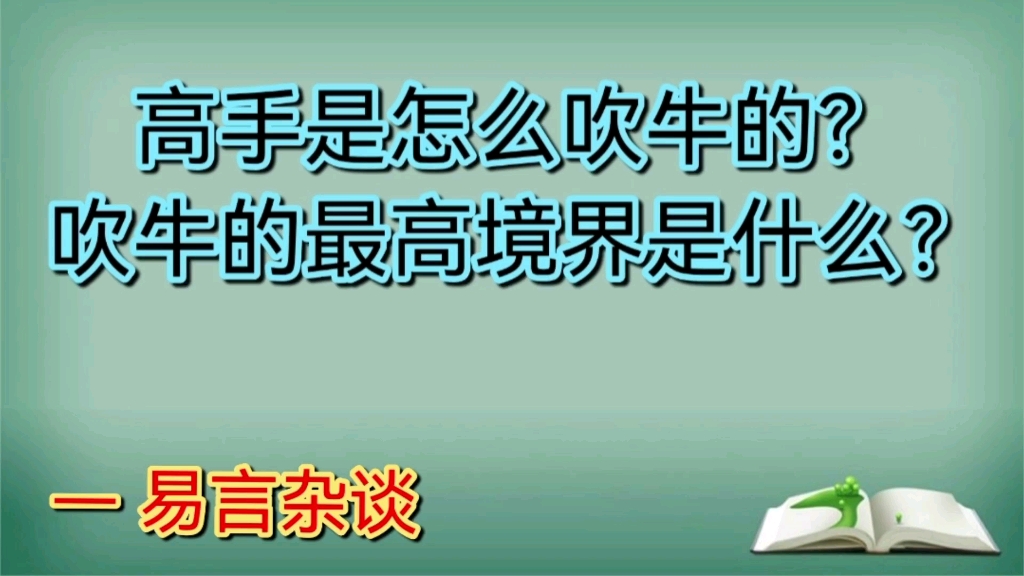 高手是怎么吹牛的?
吹牛的最高境界是什么?

一 易言杂谈